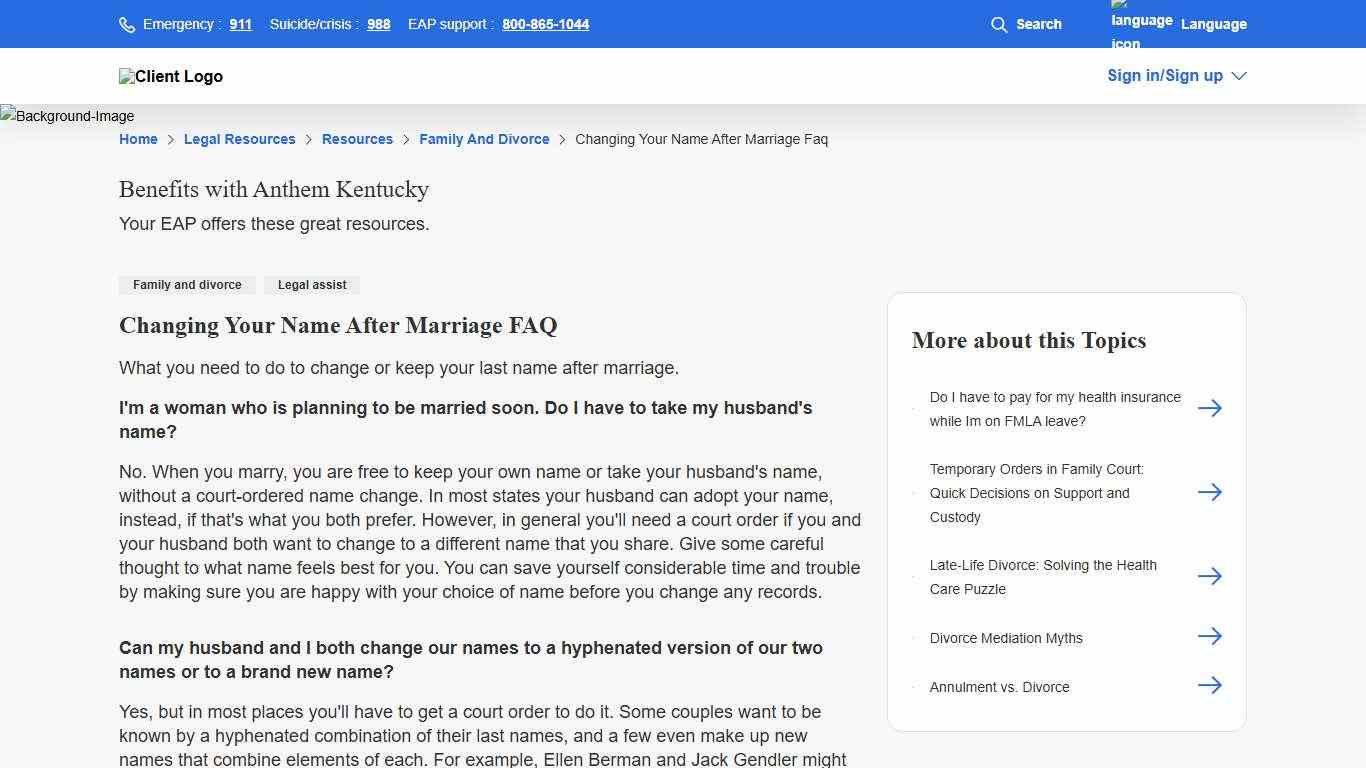 Emergency : 911 Suicide/crisis : 988 EAP support : 800-865-1044

Search

language icon Language

Client Logo

Sign in/Sign up

Background-Image

Home > Legal Resources > Resources > Family And Divorce > Changing Your Name After Marriage Faq

Benefits with Anthem Kentucky

Your EAP offers these great resources.

Family and divorce Legal assist

Changing Your Name After Marriage FAQ

What you need to do to change or keep your last name after marriage.

I'm a woman who is planning to be married soon. Do I have to take my husband's name?

No. When you marry, you are free to keep your own name or take your husband's name, without a court-ordered name change. In most states your husband can adopt your name, instead, if that's what you both prefer. However, in general you'll need a court order if you and your husband both want to change to a different name that you share. Give some careful thought to what name feels best for you. You can save yourself considerable time and trouble by making sure you are happy with your choice of name before you change any records.

Can my husband and I both change our names to a hyphenated version of our two names or to a brand new name?

Yes, but in most places you'll have to get a court order to do it. Some couples want to be known by a hyphenated combination of their last names, and a few even make up new names that combine elements of each. For example, Ellen Berman and Jack Gendler might

More about this Topics

Do I have to pay for my health insurance while Im on FMLA leave?

Temporary Orders in Family Court: Quick Decisions on Support and Custody

Late-Life Divorce: Solving the Health Care Puzzle

Divorce Mediation Myths

Annulment vs. Divorce